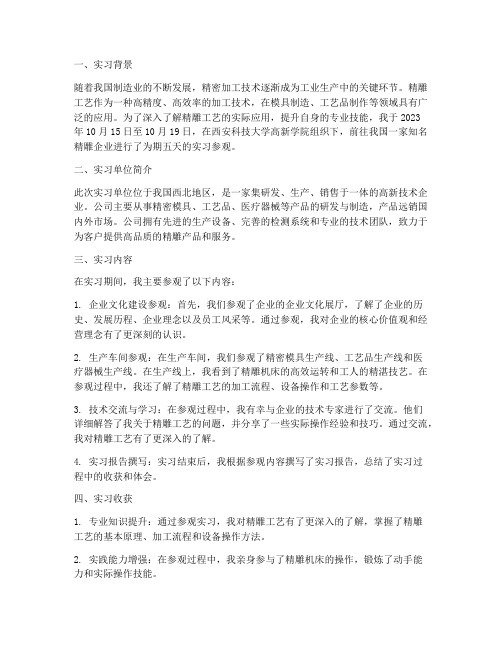 一、实习背景

随着我国制造业的不断发展，精密加工技术逐渐成为工业生产中的关键环节。精雕工艺作为一种高精度、高效率的加工技术，在模具制造、工艺品制作等领域具有广泛的应用。为了深入了解精雕工艺的实际应用，提升自身的专业技能，我于2023年10月15日至10月19日，在西安科技大学高新学院组织下，前往我国一家知名精雕企业进行了为期五天的实习参观。

二、实习单位简介

此次实习单位位于我国西北地区，是一家集研发、生产、销售于一体的高新技术企业。公司主要从事精密模具、工艺品、医疗器械等产品的研发与制造，产品远销国内外市场。公司拥有先进的生产设备、完善的检测系统和专业的技术团队，致力于为客户提供高品质的精雕产品和服务。

三、实习内容

在实习期间，我主要参观了以下内容：

1. 企业文化建设参观：首先，我们参观了企业的企业文化展厅，了解了企业的历史、发展历程、企业理念以及员工风采等。通过参观，我对企业的核心价值观和经营理念有了更深刻的认识。

2. 生产车间参观：在生产车间，我们参观了精密模具生产线、工艺品生产线和医疗器械生产线。在生产线上，我看到了精雕机床的高效运转和工人的精湛技艺。在参观过程中，我还了解了精雕工艺的加工流程、设备操作和工艺参数等。

3. 技术交流与学习：在参观过程中，我有幸与企业的技术专家进行了交流。他们详细解答了我关于精雕工艺的问题，并分享了一些实际操作经验和技巧。通过交流，我对精雕工艺有了更深入的了解。

4. 实习报告撰写：实习结束后，我根据参观内容撰写了实习报告，总结了实习过程中的收获和体会。

四、实习收获

1. 专业知识提升：通过参观实习，我对精雕工艺有了更深入的了解，掌握了精雕工艺的基本原理、加工流程和设备操作方法。

2. 实践能力增强：在参观过程中，我亲身参与了精雕机床的操作，锻炼了动手能力和实际操作技能。